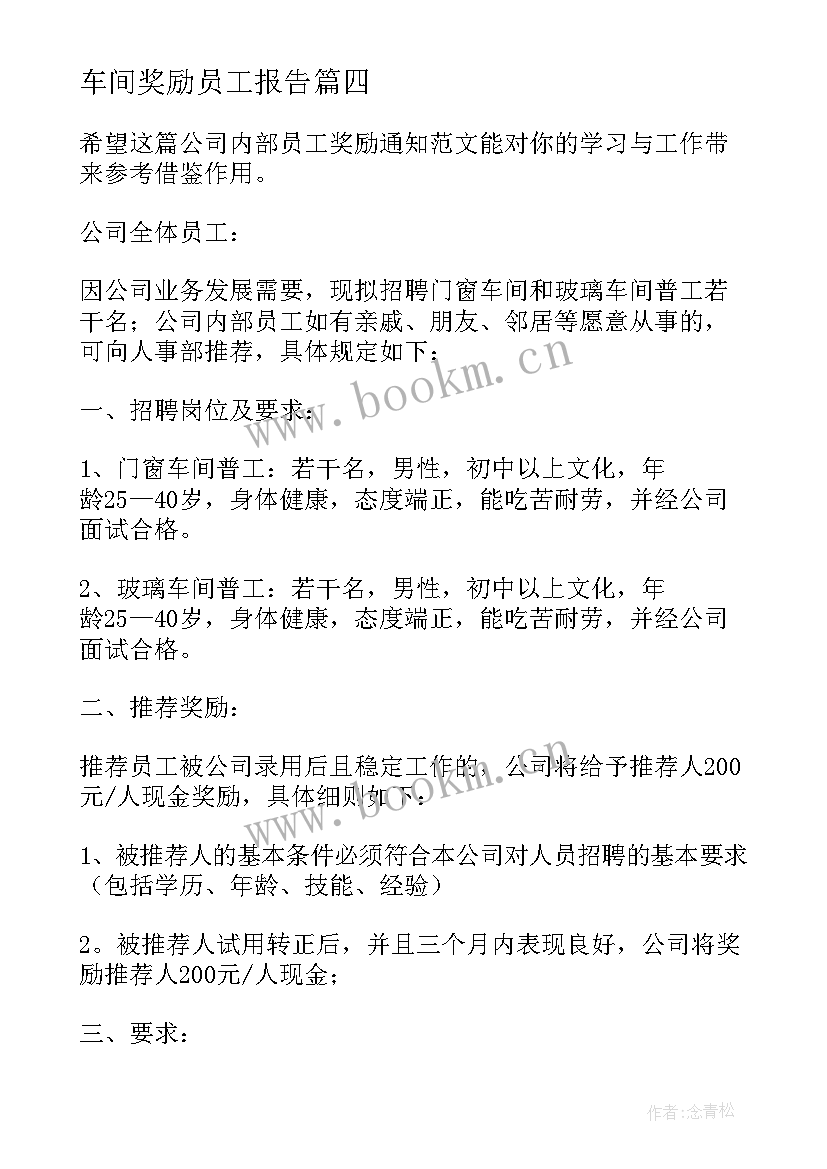 车间奖励员工报告篇四

希望这篇公司内部员工奖励通知范文能对你的学习与工作带来参考借鉴作用。

公司全体员工：

因公司业务发展需要，现拟招聘门窗车间和玻璃车间普工若干名；公司内部员工如有亲戚、朋友、邻居等愿意从事的，可向人事部推荐，具体规定如下：

www.bookm.cn

一、招聘岗位及要求：

1、门窗车间普工：若干名，男性，初中以上文化，年龄25—40岁，身体健康，态度端正，能吃苦耐劳，并经公司面试合格。

2、玻璃车间普工：若干名，男性，初中以上文化，年龄25—40岁，身体健康，态度端正，能吃苦耐劳，并经公司面试合格。

二、推荐奖励：

推荐员工被公司录用后且稳定工作的，公司将给予推荐人200元/人现金奖励，具体细则如下：

www.bookm.cn

1、被推荐人的基本条件必须符合本公司对人员招聘的基本要求（包括学历、年龄、技能、经验）

2。被推荐人试用转正后，并且三个月内表现良好，公司将奖励推荐人200元/人现金；

三、要求：

作者:念青松